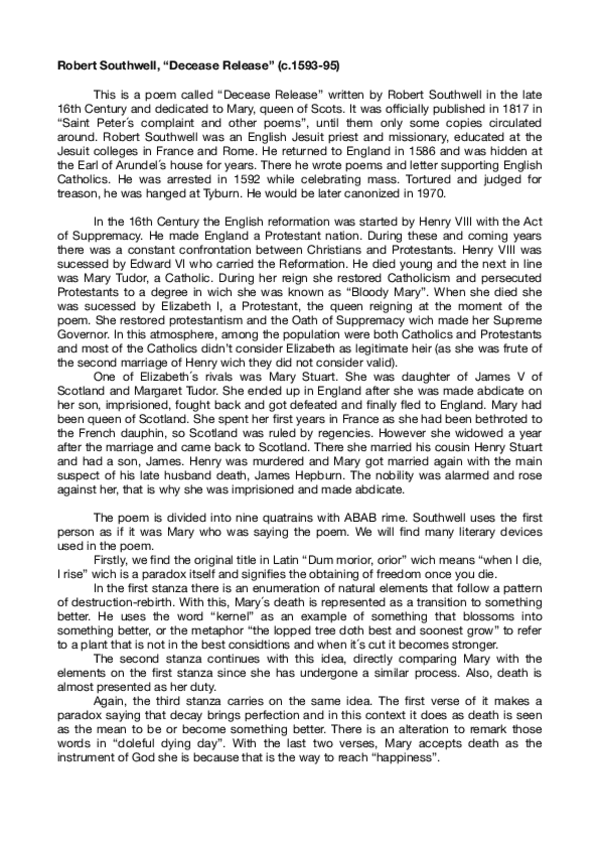 **Robert Southwell, “Decease Release” (c.1593-95)**

This is a poem called “Decease Release” written by Robert Southwell in the late 16th Century and dedicated to Mary, queen of Scots. It was officially published in 1817 in “Saint Peter´s complaint and other poems”, until them only some copies circulated around. Robert Southwell was an English Jesuit priest and missionary, educated at the Jesuit colleges in France and Rome. He returned to England in 1586 and was hidden at the Earl of Arundel´s house for years. There he wrote poems and letter supporting English Catholics. He was arrested in 1592 while celebrating mass. Tortured and judged for treason, he was hanged at Tyburn. He would be later canonized in 1970.

In the 16th Century the English reformation was started by Henry VIII with the Act of Suppremacy. He made England a Protestant nation. During these and coming years there was a constant confrontation between Christians and Protestants. Henry VIII was sucessed by Edward VI who carried the Reformation. He died young and the next in line was Mary Tudor, a Catholic. During her reign she restored Catholicism and persecuted Protestants to a degree in wich she was known as “Bloody Mary”. When she died she was sucessed by Elizabeth I, a Protestant, the queen reigning at the moment of the poem. She restored protestantism and the Oath of Suppremacy wich made her Supreme Governor. In this atmosphere, among the population were both Catholics and Protestants and most of the Catholics didn't consider Elizabeth as legitimate heir (as she was frute of the second marriage of Henry wich they did not consider valid).

One of Elizabeth´s rivals was Mary Stuart. She was daughter of James V of Scotland and Margaret Tudor. She ended up in England after she was made abdicate on her son, imprisioned, fought back and got defeated and finally fled to England. Mary had been queen of Scotland. She spent her first years in France as she had been bethroted to the French dauphin, so Scotland was ruled by regencies. However she widowed a year after the marriage and came back to Scotland. There she married his cousin Henry Stuart and had a son, James. Henry was murdered and Mary got married again with the main suspect of his late husband death, James Hepburn. The nobility was alarmed and rose against her, that is why she was imprisioned and made abdicate.

The poem is divided into nine quatrains with ABAB rime. Southwell uses the first person as if it was Mary who was saying the poem. We will find many literary devices used in the poem.

Firstly, we find the original title in Latin “Dum morior, orior” wich means “when I die, I rise” wich is a paradox itself and signifies the obtaining of freedom once you die.

In the first stanza there is an enumeration of natural elements that follow a pattern of destruction-rebirth. With this, Mary´s death is represented as a transition to something better. He uses the word “kernel” as an example of something that blossoms into something better, or the metaphor “the lopped tree doth best and soonest grow” to refer to a plant that is not in the best considtions and when it´s cut it becomes stronger.

The second stanza continues with this idea, directly comparing Mary with the elements on the first stanza since she has undergone a similar process. Also, death is almost presented as her duty.

Again, the third stanza carries on the same idea. The first verse of it makes a paradox saying that decay brings perfection and in this context it does as death is seen as the mean to be or become something better. There is an alteration to remark those words in “doleful dying day”. With the last two verses, Mary accepts death as the instrument of God she is because that is the way to reach “happiness”.